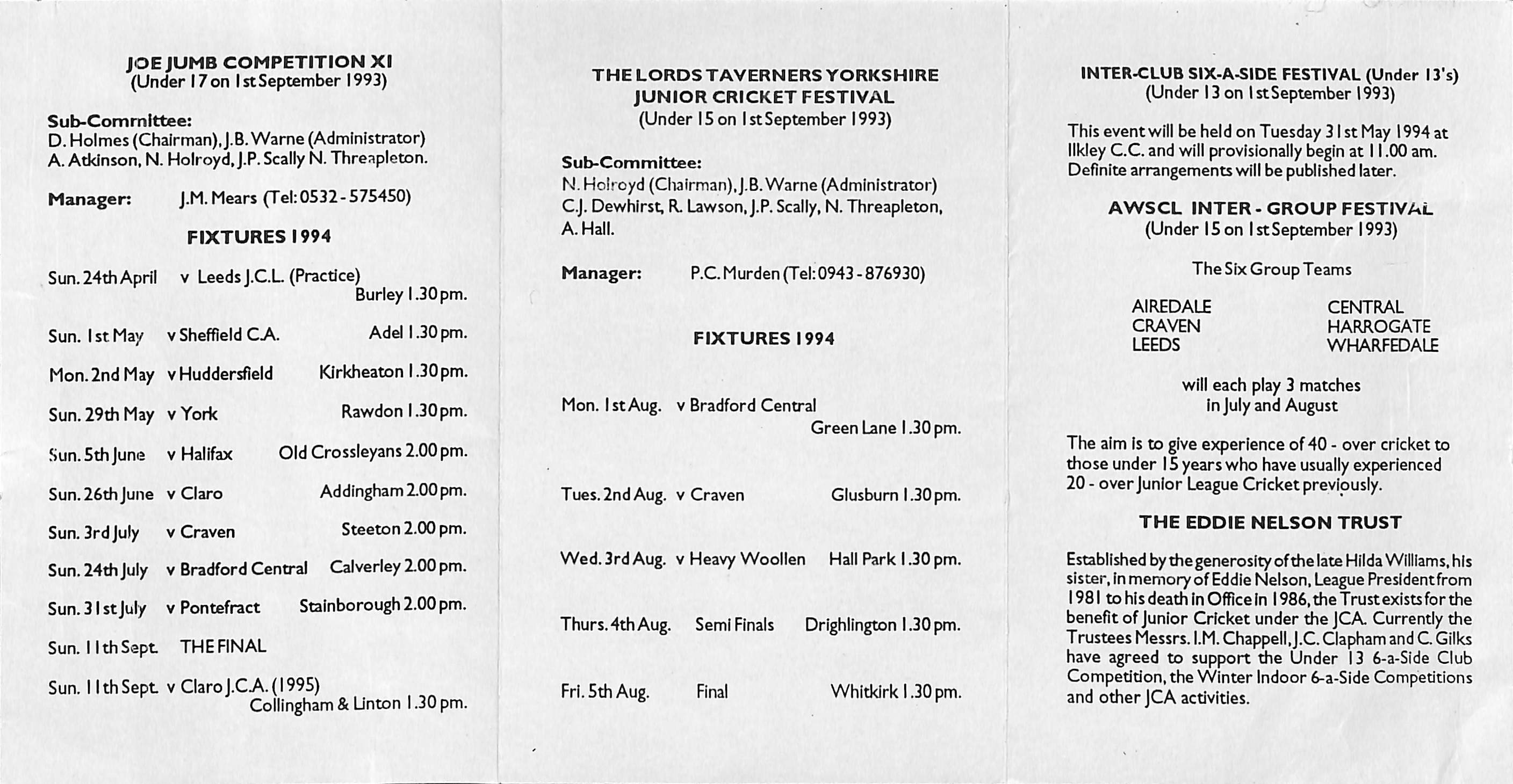 JOE JUMB COMPETITION XI
(Under 17 on 1st September 1993)

Sub-Committee:
D. Holmes (Chairman), J.B. Warne (Administrator)
A. Atkinson, N. Holroyd, J.P. Scally N. Threapleton.

Manager: J.M. Mears (Tel: 0532 - 575450)

FIXTURES 1994

Sun. 24th April v Leeds J.C.L. (Practice) Burley 1.30 pm.

Sun. 1st May v Sheffield C.A. Adel 1.30 pm.

Mon. 2nd May v Huddersfield Kirkheaton 1.30 pm.

Sun. 29th May v York Rawdon 1.30 pm.

Sun. 5th June v Halifax Old Crossleyans 2.00 pm.

Sun. 26th June v Claro Addingham 2.00 pm.

Sun. 3rd July v Craven Steeton 2.00 pm.

Sun. 24th July v Bradford Central Calverley 2.00 pm.

Sun. 31st July v Pontefract Stainborough 2.00 pm.

Sun. 11th Sept. THE FINAL

Sun. 11th Sept. v Claro J.C.A. (1995) Collingham & Linton 1.30 pm.

THE LORDS TAVERNERS YORKSHIRE
JUNIOR CRICKET FESTIVAL
(Under 15 on 1st September 1993)

Sub-Committee:
N. Holroyd (Chairman), J.B. Warne (Administrator)
C.J. Dewhirst, R. Lawson, J.P. Scally, N. Threapleton,
A. Hall.

Manager: P.C. Murden (Tel: 0943 - 876930)

FIXTURES 1994

Mon. 1st Aug. v Bradford Central Green Lane 1.30 pm.

Tues. 2nd Aug. v Craven Glusburn 1.30 pm.

Wed. 3rd Aug. v Heavy Woollen Hall Park 1.30 pm.

Thurs. 4th Aug. Semi Finals Drighlington 1.30 pm.

Fri. 5th Aug. Final Whitkirk 1.30 pm.

INTER-CLUB SIX-A-SIDE FESTIVAL (Under 13's)
(Under 13 on 1st September 1993)

This event will be held on Tuesday 31st May 1994 at Ilkley C.C. and will provisionally begin at 11.00 am. Definite arrangements will be published later.

AWSCL INTER - GROUP FESTIVAL
(Under 15 on 1st September 1993)

The Six Group Teams

AIREDALE
CRAVEN
LEEDS

CENTRAL
HARROGATE
WHARFEDALE

will each play 3 matches in July and August

The aim is to give experience of 40 - over cricket to those under 15 years who have usually experienced 20 - over Junior League Cricket previously.

THE EDDIE NELSON TRUST

Established by the generosity of the late Hilda Williams, his sister, in memory of Eddie Nelson, League President from 1981 to his death in Office in 1986, the Trust exists for the benefit of Junior Cricket under the JCA. Currently the Trustees Messrs. I.M. Chappell, J.C. Clapham and C. Gilks have agreed to support the Under 13 6-a-Side Club Competition, the Winter Indoor 6-a-Side Competitions and other JCA activities.